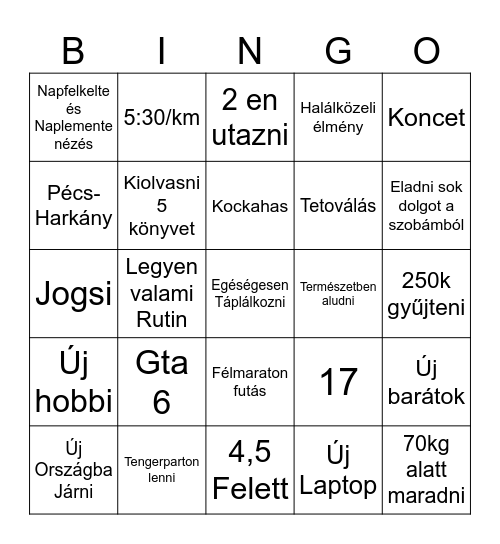 | B | I | N | G | O |
|---|---|---|---|---|
| Napfelkelte és Naplemente nézés | 5:30/km | 2 en utazni | Halálközeli élmény | Koncet |
| Pécs-Harkány | Kiolvasni 5 könyvet | Kockahas | Tetoválás | Eladni sok dolgot a szobámból |
| Jogsi | Legyen valami Rutin | Egéségesen Táplálkozni | Természetben aludni | 250k gyűjteni |
| Új hobbi | Gta 6 | Félmaraton futás | 17 | Új barátok |
| Új Országba Járni | Tengerparton lenni | 4,5 Felett | Új Laptop | 70kg alatt maradni |